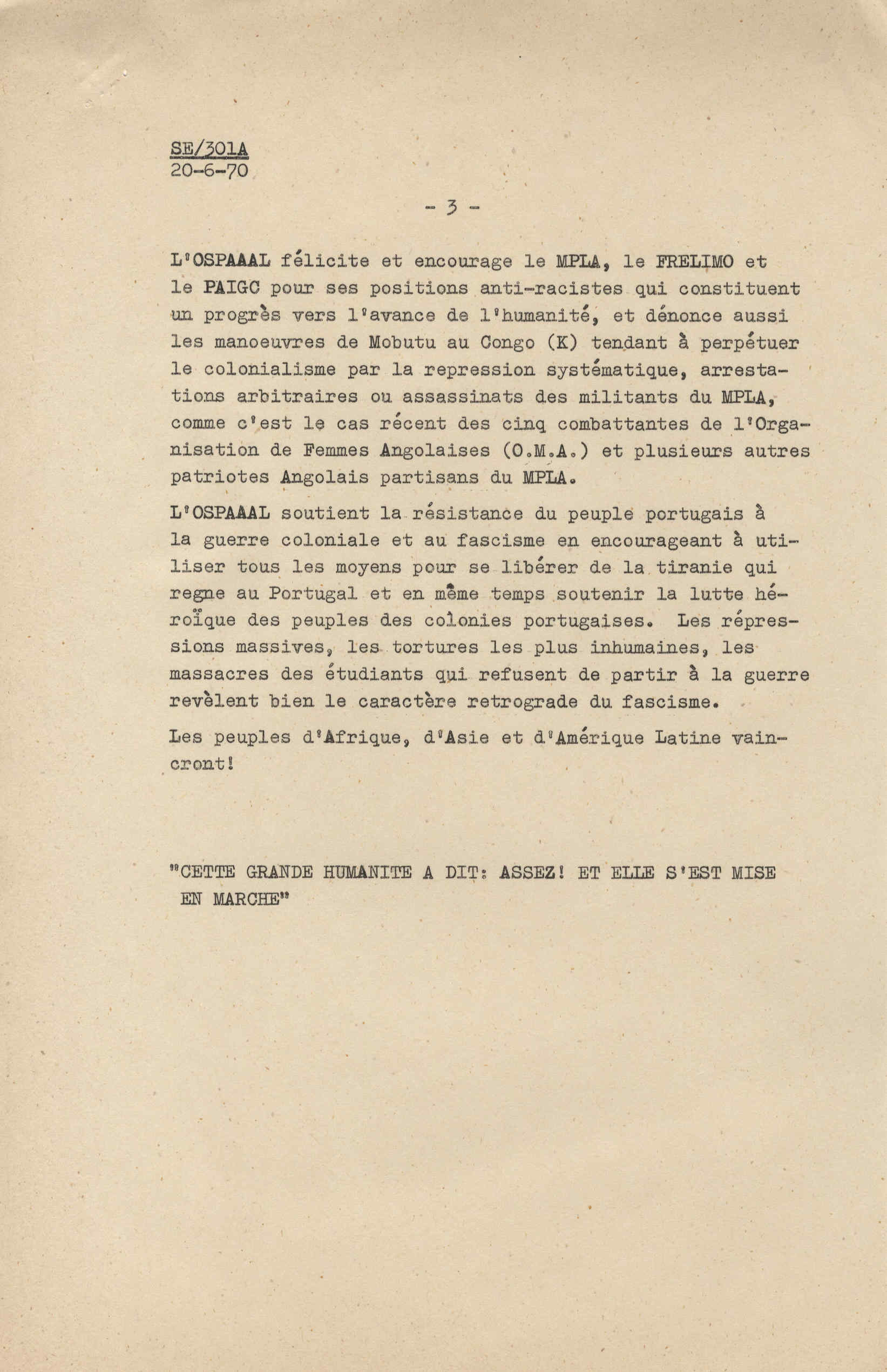 SE/301A
20-6-70

- 3 -

L'OSPAAAL félicite et encourage le MPLA, le FRELIMO et le PAIGC pour ses positions anti-racistes qui constituent un progrès vers l'avance de l'humanité, et dénonce aussi les manoeuvres de Mobutu au Congo (K) tendant à perpétuer le colonialisme par la repression systématique, arrestations arbitraires ou assassinats des militants du MPLA, comme c'est le cas récent des cinq combattantes de l'Organisation de Femmes Angolaises (O.M.A.) et plusieurs autres patriotes Angolais partisans du MPLA.

L'OSPAAAL soutient la résistance du peuple portugais à la guerre coloniale et au fascisme en encourageant à utiliser tous les moyens pour se libérer de la tiranie qui regne au Portugal et en même temps soutenir la lutte héroïque des peuples des colonies portugaises. Les répressions massives, les tortures les plus inhumaines, les massacres des étudiants qui refusent de partir à la guerre revèlent bien le caractère retrograde du fascisme.

Les peuples d'Afrique, d'Asie et d'Amérique Latine vaincront!

"CETTE GRANDE HUMANITE A DIT: ASSEZ! ET ELLE S'EST MISE EN MARCHE"